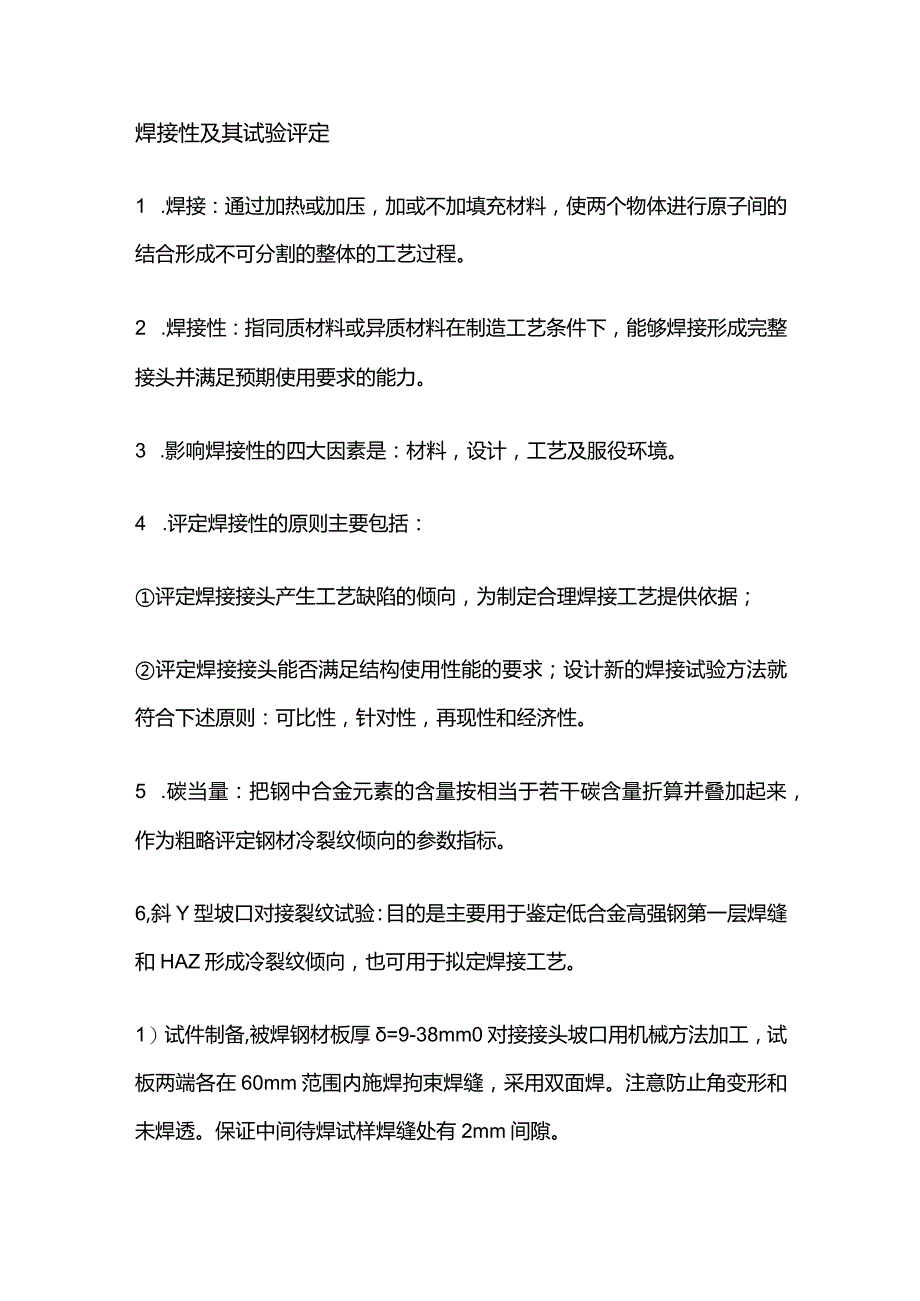 焊接性及其试验评定

1 .焊接：通过加热或加压，加或不加填充材料，使两个物体进行原子间的结合形成不可分割的整体的工艺过程。

2 .焊接性：指同质材料或异质材料在制造工艺条件下，能够焊接形成完整接头并满足预期使用要求的能力。

3 .影响焊接性的四大因素是：材料，设计，工艺及服役环境。

4 .评定焊接性的原则主要包括：

①评定焊接接头产生工艺缺陷的倾向，为制定合理焊接工艺提供依据；

②评定焊接接头能否满足结构使用性能的要求；设计新的焊接试验方法就符合下述原则：可比性，针对性，再现性和经济性。

5 .碳当量：把钢中合金元素的含量按相当于若干碳含量折算并叠加起来，作为粗略评定钢材冷裂纹倾向的参数指标。

6,斜Y型坡口对接裂纹试验:目的是主要用于鉴定低合金高强钢第一层焊缝和HAZ形成冷裂纹倾向，也可用于拟定焊接工艺。

1）试件制备,被焊钢材板厚δ=9-38mm0对接接头坡口用机械方法加工，试板两端各在60mm范围内施焊拘束焊缝，采用双面焊。注意防止角变形和未焊透。保证中间待焊试样焊缝处有2mm间隙。